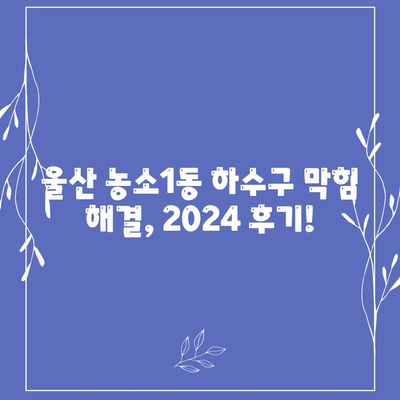 울산 농소1동 하수구 막힘 해결, 2024 후기!